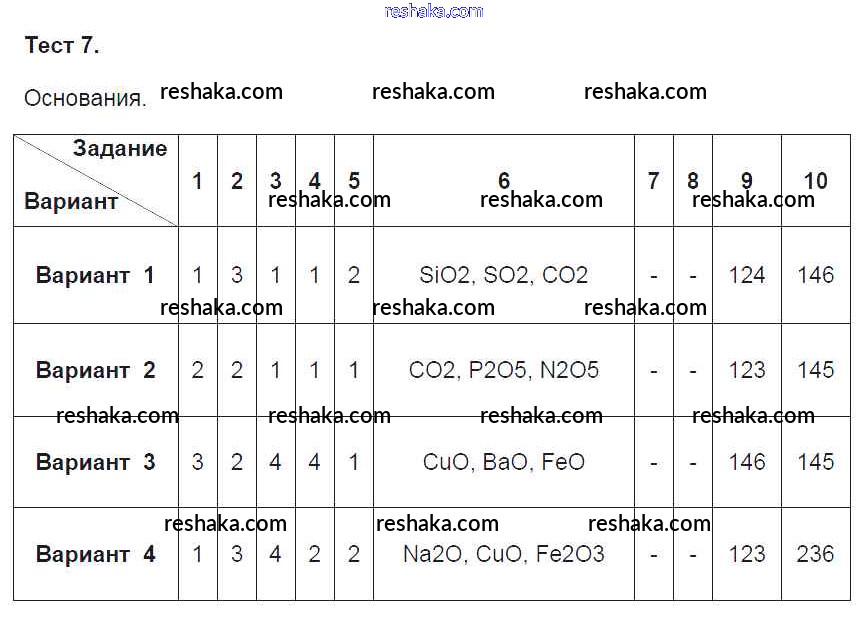 reshaka.com

Тест 7.

Основания. reshaka.com reshaka.com reshaka.com

| Задание / Вариант | 1 | 2 | 3 | 4 | 5 | 6 | 7 | 8 | 9 | 10 |
|---|---|---|---|---|---|---|---|---|---|---|
| Вариант 1 | 1 | 3 | 1 | 1 | 2 | SiO2, SO2, CO2 | - | - | 124 | 146 |
| Вариант 2 | 2 | 2 | 1 | 1 | 1 | CO2, P2O5, N2O5 | - | - | 123 | 145 |
| Вариант 3 | 3 | 2 | 4 | 4 | 1 | CuO, BaO, FeO | - | - | 146 | 145 |
| Вариант 4 | 1 | 3 | 4 | 2 | 2 | Na2O, CuO, Fe2O3 | - | - | 123 | 236 |

reshaka.com reshaka.com reshaka.com
reshaka.com reshaka.com reshaka.com
reshaka.com reshaka.com reshaka.com reshaka.com
reshaka.com reshaka.com reshaka.com